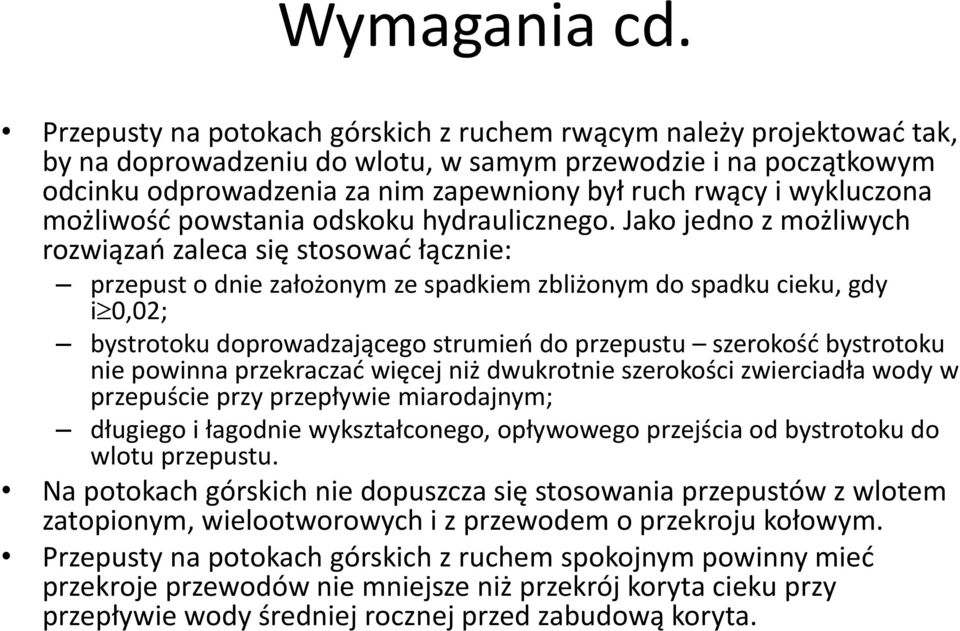 Wymagania cd.

• Przepusty na potokach górskich z ruchem rwącym należy projektować tak, by na doprowadzeniu do wlotu, w samym przewodzie i na początkowym odcinku odprowadzenia za nim zapewniony był ruch rwący i wykluczona możliwość powstania odskoku hydraulicznego. Jako jedno z możliwych rozwiązań zaleca się stosować łącznie:

– przepust o dnie założonym ze spadkiem zbliżonym do spadku cieku, gdy $i \geq 0,02$;

– bystrotoku doprowadzającego strumień do przepustu – szerokość bystrotoku nie powinna przekraczać więcej niż dwukrotnie szerokości zwierciadła wody w przepuście przy przepływie miarodajnym;

– długiego i łagodnie wykształconego, opływowego przejścia od bystrotoku do wlotu przepustu.

• Na potokach górskich nie dopuszcza się stosowania przepustów z wlotem zatopionym, wielootworowych i z przewodem o przekroju kołowym.

• Przepusty na potokach górskich z ruchem spokojnym powinny mieć przekroje przewodów nie mniejsze niż przekrój koryta cieku przy przepływie wody średniej rocznej przed zabudową koryta.